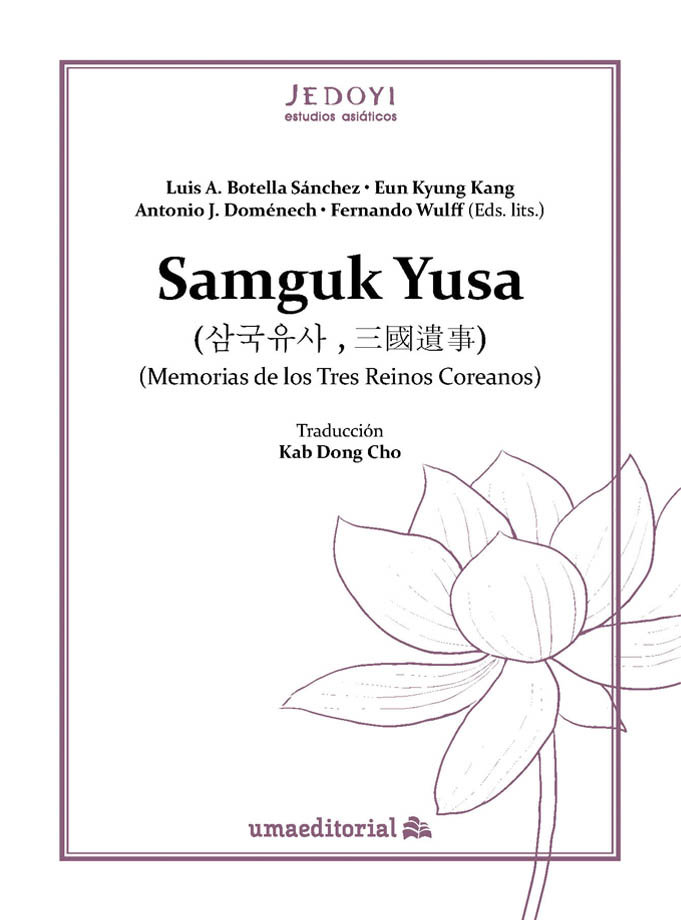 JEDOYI
estudios asiáticos

Luis A. Botella Sánchez • Eun Kyung Kang
Antonio J. Doménech • Fernando Wulff (Eds. lits.)

Samguk Yusa

(삼국유사 , 三國遺事)

(Memorias de los Tres Reinos Coreanos)

Traducción
Kab Dong Cho

umaeditorial